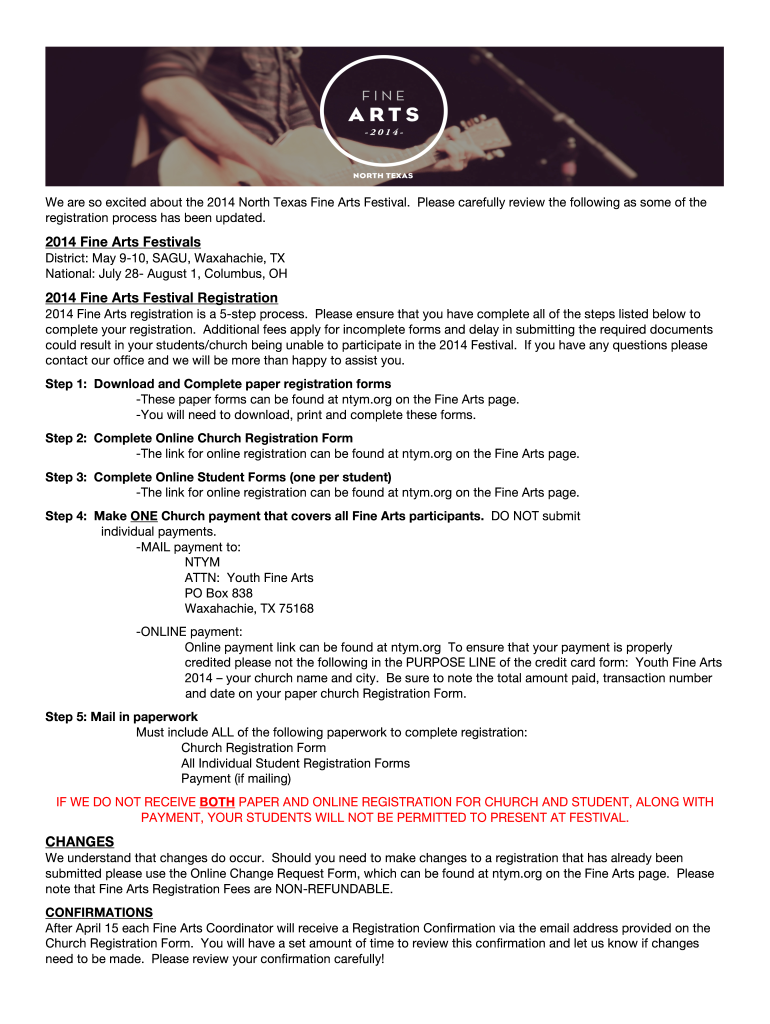 FINE
ARTS
-2014-
NORTH TEXAS

We are so excited about the 2014 North Texas Fine Arts Festival. Please carefully review the following as some of the registration process has been updated.

2014 Fine Arts Festivals
District: May 9-10, SAGU, Waxahachie, TX
National: July 28- August 1, Columbus, OH

2014 Fine Arts Festival Registration
2014 Fine Arts registration is a 5-step process. Please ensure that you have complete all of the steps listed below to complete your registration. Additional fees apply for incomplete forms and delay in submitting the required documents could result in your students/church being unable to participate in the 2014 Festival. If you have any questions please contact our office and we will be more than happy to assist you.

Step 1: Download and Complete paper registration forms
-These paper forms can be found at ntym.org on the Fine Arts page.
-You will need to download, print and complete these forms.

Step 2: Complete Online Church Registration Form
-The link for online registration can be found at ntym.org on the Fine Arts page.

Step 3: Complete Online Student Forms (one per student)
-The link for online registration can be found at ntym.org on the Fine Arts page.

Step 4: Make ONE Church payment that covers all Fine Arts participants. DO NOT submit individual payments.
-MAIL payment to:
NTYM
ATTN: Youth Fine Arts
PO Box 838
Waxahachie, TX 75168

-ONLINE payment:
Online payment link can be found at ntym.org To ensure that your payment is properly credited please not the following in the PURPOSE LINE of the credit card form: Youth Fine Arts 2014 – your church name and city. Be sure to note the total amount paid, transaction number and date on your paper church Registration Form.

Step 5: Mail in paperwork
Must include ALL of the following paperwork to complete registration:
Church Registration Form
All Individual Student Registration Forms
Payment (if mailing)

IF WE DO NOT RECEIVE BOTH PAPER AND ONLINE REGISTRATION FOR CHURCH AND STUDENT, ALONG WITH PAYMENT, YOUR STUDENTS WILL NOT BE PERMITTED TO PRESENT AT FESTIVAL.

CHANGES
We understand that changes do occur. Should you need to make changes to a registration that has already been submitted please use the Online Change Request Form, which can be found at ntym.org on the Fine Arts page. Please note that Fine Arts Registration Fees are NON-REFUNDABLE.

CONFIRMATIONS
After April 15 each Fine Arts Coordinator will receive a Registration Confirmation via the email address provided on the Church Registration Form. You will have a set amount of time to review this confirmation and let us know if changes need to be made. Please review your confirmation carefully!